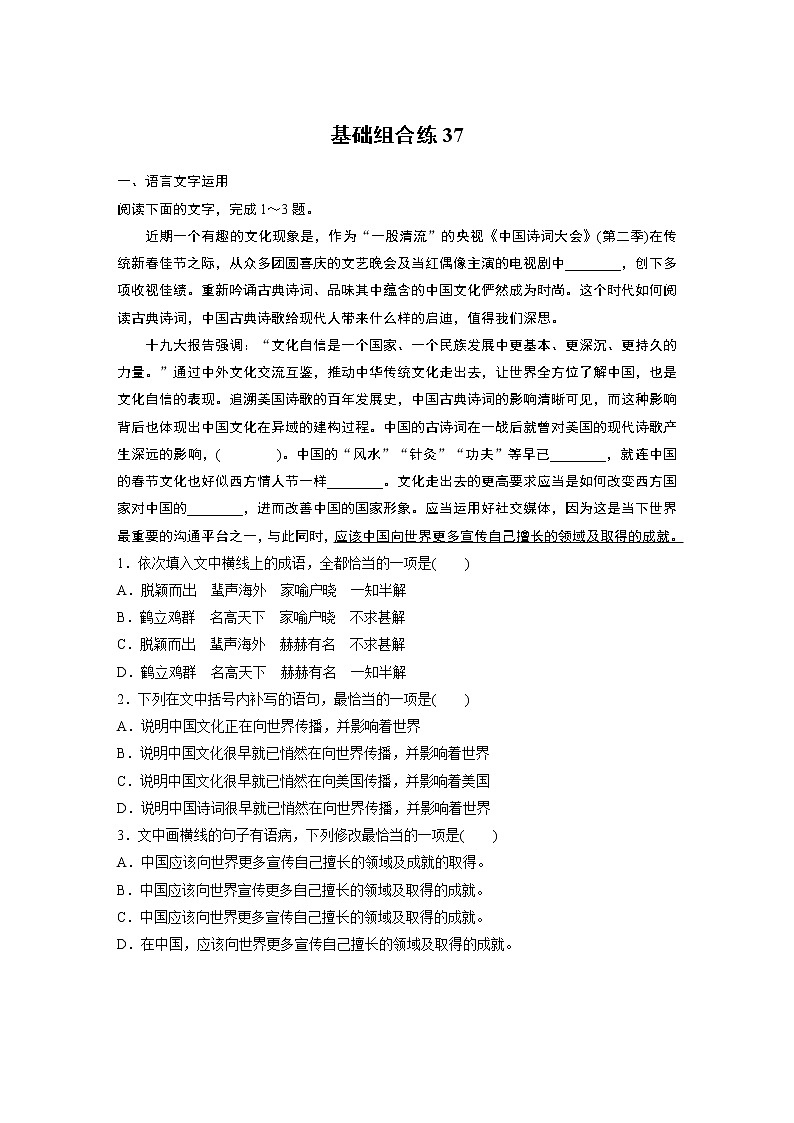 基础组合练 37

一、语言文字运用

阅读下面的文字，完成 1～3 题。

近期一个有趣的文化现象是，作为“一股清流”的央视《中国诗词大会》(第二季)在传统新春佳节之际，从众多团圆喜庆的文艺晚会及当红偶像主演的电视剧中________，创下多项收视佳绩。重新吟诵古典诗词、品味其中蕴含的中国文化俨然成为时尚。这个时代如何阅读古典诗词，中国古典诗歌给现代人带来什么样的启迪，值得我们深思。

十九大报告强调：“文化自信是一个国家、一个民族发展中更基本、更深沉、更持久的力量。”通过中外文化交流互鉴，推动中华传统文化走出去，让世界全方位了解中国，也是文化自信的表现。追溯美国诗歌的百年发展史，中国古典诗词的影响清晰可见，而这种影响背后也体现出中国文化在异域的建构过程。中国的古诗词在一战后就曾对美国的现代诗歌产生深远的影响，(　　　)。中国的“风水”“针灸”“功夫”等早已________，就连中国的春节文化也好似西方情人节一样________。文化走出去的更高要求应当是如何改变西方国家对中国的________，进而改善中国的国家形象。应当运用好社交媒体，因为这是当下世界最重要的沟通平台之一，与此同时，应该中国向世界更多宣传自己擅长的领域及取得的成就。

1．依次填入文中横线上的成语，全都恰当的一项是(　　)

A．脱颖而出　蜚声海外　家喻户晓　一知半解

B．鹤立鸡群　名高天下　家喻户晓　不求甚解

C．脱颖而出　蜚声海外　赫赫有名　不求甚解

D．鹤立鸡群　名高天下　赫赫有名　一知半解

2．下列在文中括号内补写的语句，最恰当的一项是(　　)

A．说明中国文化正在向世界传播，并影响着世界

B．说明中国文化很早就已悄然在向世界传播，并影响着世界

C．说明中国文化很早就已悄然在向美国传播，并影响着美国

D．说明中国诗词很早就已悄然在向世界传播，并影响着世界

3．文中画横线的句子有语病，下列修改最恰当的一项是(　　)

A．中国应该向世界更多宣传自己擅长的领域及成就的取得。

B．中国应该向世界宣传更多自己擅长的领域及取得的成就。

C．中国应该向世界更多宣传自己擅长的领域及取得的成就。

D．在中国，应该向世界更多宣传自己擅长的领域及取得的成就。